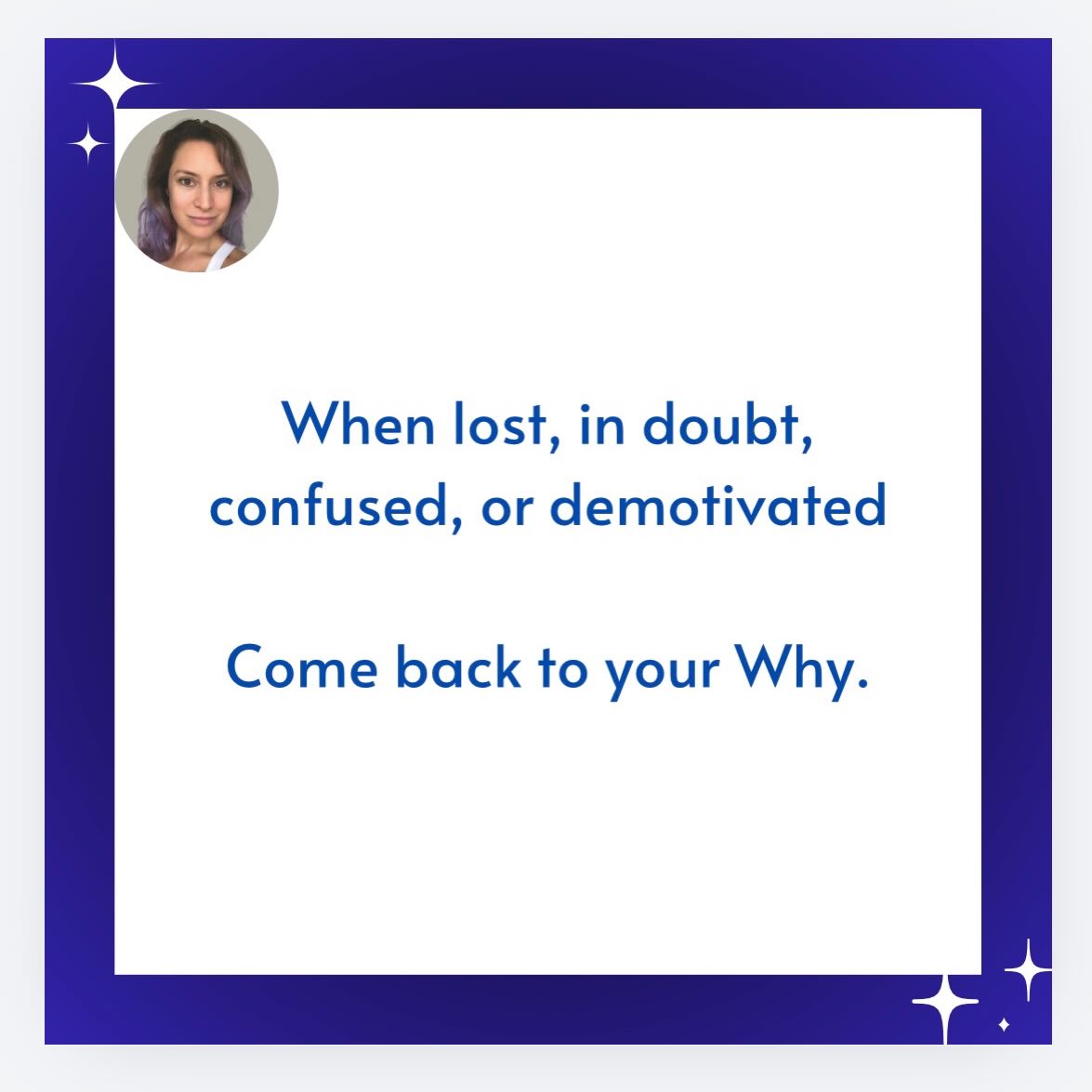 When lost, in doubt, confused, or demotivated

Come back to your Why.